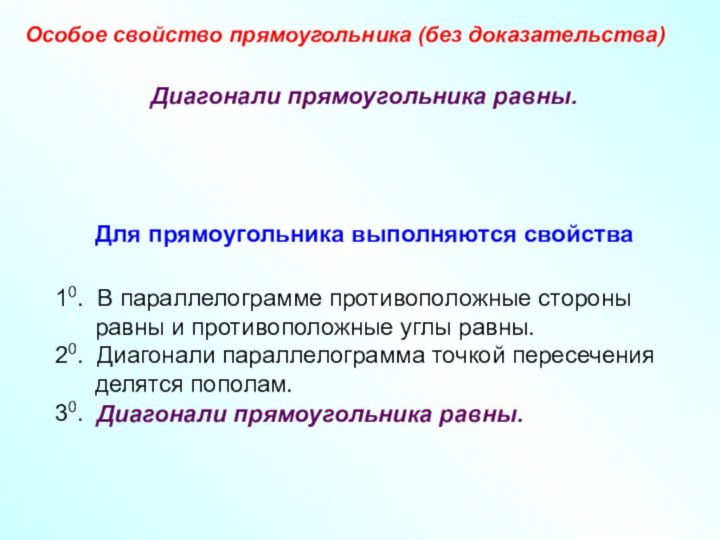 Особое свойство прямоугольника (без доказательства)

Диагонали прямоугольника равны.

Для прямоугольника выполняются свойства

$1^0$. В параллелограмме противоположные стороны равны и противоположные углы равны.
$2^0$. Диагонали параллелограмма точкой пересечения делятся пополам.
$3^0$. Диагонали прямоугольника равны.